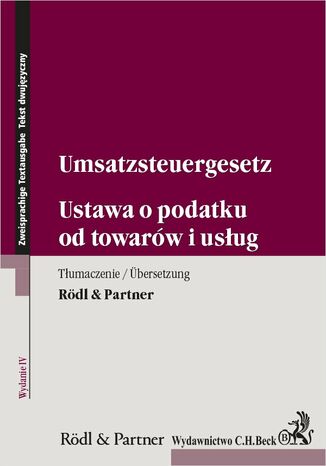 Zweisprachige Textausgabe Tekst dwujęzyczny

Umsatzsteuergesetz

Ustawa o podatku od towarów i usług

Tłumaczenie / Übersetzung

Rödl & Partner

Wydanie IV

Rödl & Partner Wydawnictwo C.H.Beck